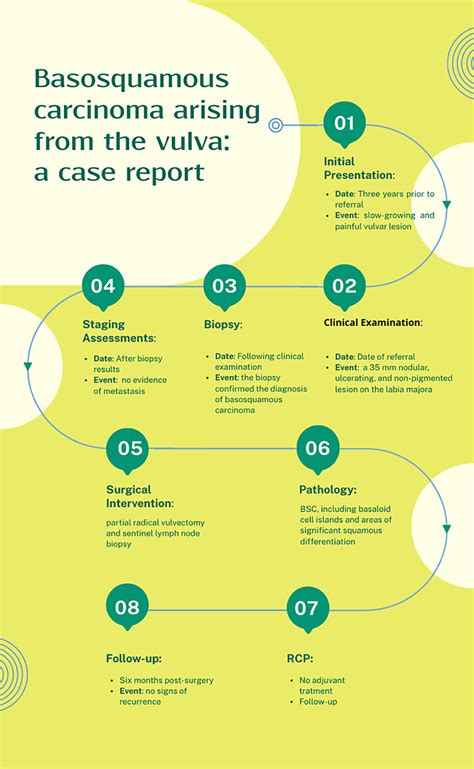 Basosquamous carcinoma arising from the vulva: a case report

01

Initial Presentation:

- Date: Three years prior to referral
- Event: slow-growing and painful vulvar lesion

02

Clinical Examination:

- Date: Date of referral
- Event: a 35 mm nodular, ulcerating, and non-pigmented lesion on the labia majora

03

Biopsy:

- Date: Following clinical examination
- Event: the biopsy confirmed the diagnosis of basosquamous carcinoma

04

Staging Assessments:

- Date: After biopsy results
- Event: no evidence of metastasis

05

Surgical Intervention:

partial radical vulvectomy and sentinel lymph node biopsy

06

Pathology:

BSC, including basaloid cell islands and areas of significant squamous differentiation

07

RCP:

- No adjuvant tratment
- Follow-up

08

Follow-up:

- Six months post-surgery
- Event: no signs of recurrence